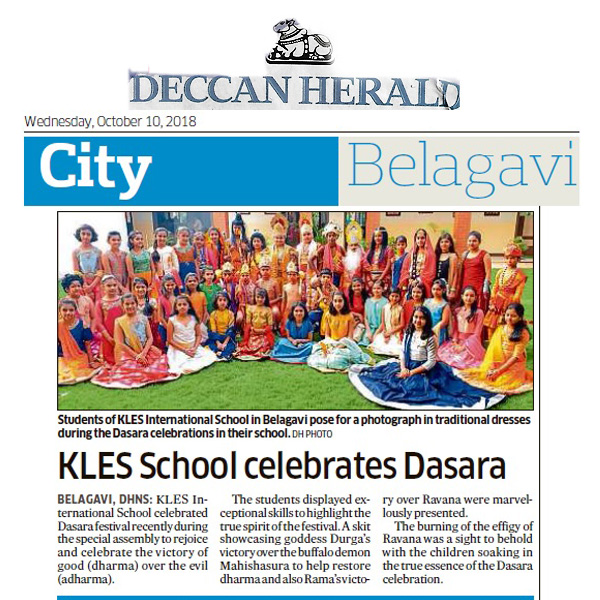 DECCAN HERALD

Wednesday, October 10, 2018

City Belagavi

Students of KLES International School in Belagavi pose for a photograph in traditional dresses during the Dasara celebrations in their school. DH PHOTO

KLES School celebrates Dasara

BELAGAVI, DHNS: KLES International School celebrated Dasara festival recently during the special assembly to rejoice and celebrate the victory of good (dharma) over the evil (adharma).

The students displayed exceptional skills to highlight the true spirit of the festival. A skit showcasing goddess Durga's victory over the buffalo demon Mahishasura to help restore dharma and also Rama's victory over Ravana were marvellously presented.

The burning of the effigy of Ravana was a sight to behold with the children soaking in the true essence of the Dasara celebration.